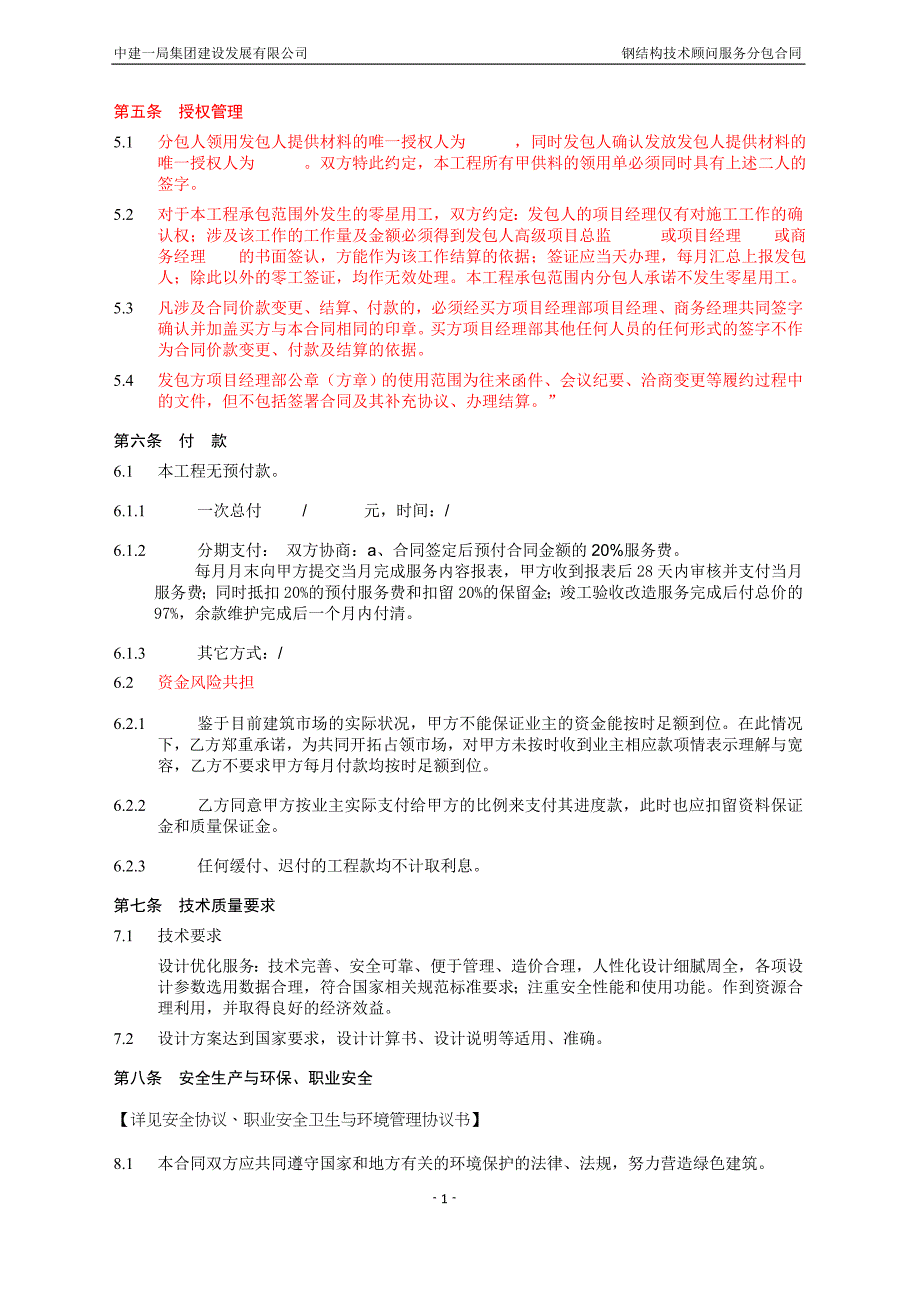 中建一局集团建设发展有限公司

钢结构技术顾问服务分包合同

第五条　授权管理

5.1　分包人领用发包人提供材料的唯一授权人为　　　，同时发包人确认发放发包人提供材料的唯一授权人为　　　。双方特此约定，本工程所有甲供料的领用单必须同时具有上述二人的签字。

5.2　对于本工程承包范围外发生的零星用工，双方约定：发包人的项目经理仅有对施工工作的确认权；涉及该工作的工作量及金额必须得到发包人高级项目总监　　　或项目经理　　　或商务经理　　　的书面签认，方能作为该工作结算的依据；签证应当天办理，每月汇总上报发包人；除此以外的零工签证，均作无效处理。本工程承包范围内分包人承诺不发生零星用工。

5.3　凡涉及合同价款变更、结算、付款的，必须经买方项目经理部项目经理、商务经理共同签字确认并加盖买方与本合同相同的印章。买方项目经理部其他任何人员的任何形式的签字不作为合同价款变更、付款及结算的依据。

5.4　发包方项目经理部公章（方章）的使用范围为往来函件、会议纪要、洽商变更等履约过程中的文件，但不包括签署合同及其补充协议、办理结算。”

第六条　付　款

6.1　本工程无预付款。

6.1.1　　一次总付　　/　　　元，时间：/

6.1.2　　分期支付：　双方协商：a、合同签定后预付合同金额的 20%服务费。
每月月末向甲方提交当月完成服务内容报表，甲方收到报表后 28 天内审核并支付当月服务费；同时抵扣 20%的预付服务费和扣留 20%的保留金；竣工验收改造服务完成后付总价的 97%，余款维护完成后一个月内付清。

6.1.3　　其它方式：/

6.2　资金风险共担

6.2.1　　鉴于目前建筑市场的实际状况，甲方不能保证业主的资金能按时足额到位。在此情况下，乙方郑重承诺，为共同开拓占领市场，对甲方未按时收到业主相应款项情表示理解与宽容，乙方不要求甲方每月付款均按时足额到位。

6.2.2　　乙方同意甲方按业主实际支付给甲方的比例来支付其进度款，此时也应扣留资料保证金和质量保证金。

6.2.3　　任何缓付、迟付的工程款均不计取利息。

第七条　技术质量要求

7.1　技术要求

设计优化服务：技术完善、安全可靠、便于管理、造价合理，人性化设计细腻周全，各项设计参数选用数据合理，符合国家相关规范标准要求；注重安全性能和使用功能。作到资源合理利用，并取得良好的经济效益。

7.2　设计方案达到国家要求，设计计算书、设计说明等适用、准确。

第八条　安全生产与环保、职业安全

【详见安全协议、职业安全卫生与环境管理协议书】

8.1　本合同双方应共同遵守国家和地方有关的环境保护的法律、法规，努力营造绿色建筑。

- 1 -